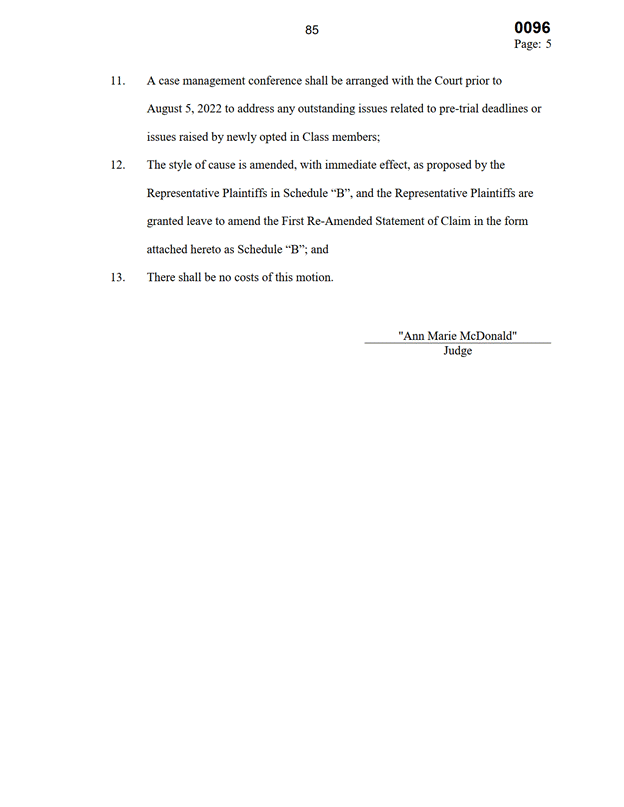 85

0096
Page: 5

11. A case management conference shall be arranged with the Court prior to August 5, 2022 to address any outstanding issues related to pre-trial deadlines or issues raised by newly opted in Class members;

12. The style of cause is amended, with immediate effect, as proposed by the Representative Plaintiffs in Schedule “B”, and the Representative Plaintiffs are granted leave to amend the First Re-Amended Statement of Claim in the form attached hereto as Schedule “B”; and

13. There shall be no costs of this motion.

"Ann Marie McDonald"
Judge